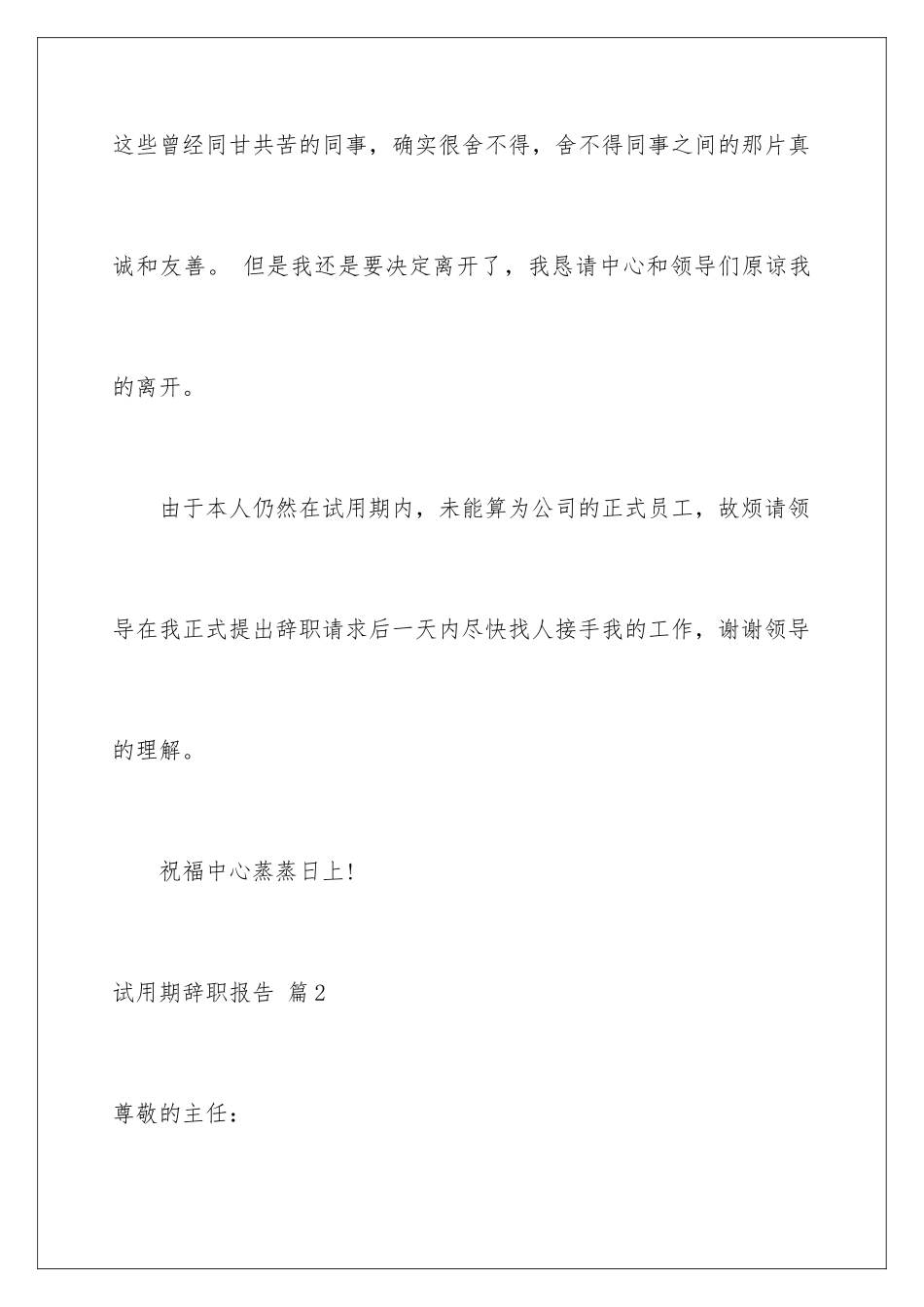 这些曾经同甘共苦的同事，确实很舍不得，舍不得同事之间的那片真诚和友善。 但是我还是要决定离开了，我恳请中心和领导们原谅我的离开。

由于本人仍然在试用期内，未能算为公司的正式员工，故烦请领导在我正式提出辞职请求后一天内尽快找人接手我的工作，谢谢领导的理解。

祝福中心蒸蒸日上!

试用期辞职报告 篇2

尊敬的主任：